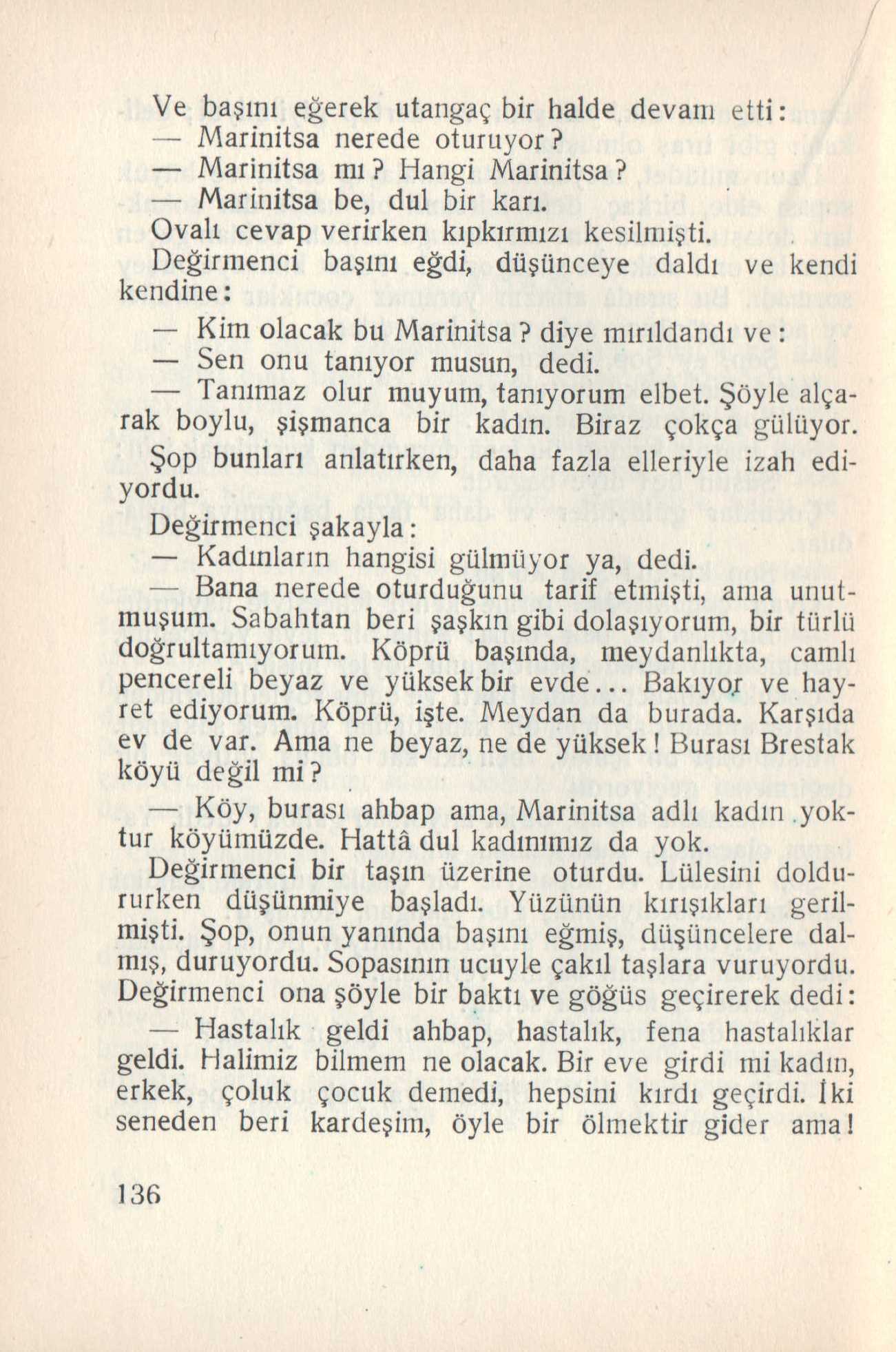 Ve başını eğerek utangaç bir halde devam etti:

— Marinitsa nerede oturuyor?

— Marinitsa mı? Hangi Marinitsa?

— Marinitsa be, dul bir karı.

Ovalı cevap verirken kıpkırmızı kesilmişti.

Değirmenci başını eğdi, düşünceye daldı ve kendi kendine:

— Kim olacak bu Marinitsa? diye mırıldandı ve:

— Sen onu tanıyor musun, dedi.

— Tanımaz olur muyum, tanıyorum elbet. Şöyle alçarak boylu, şişmanca bir kadın. Biraz çokça gülüyor.

Şop bunları anlatırken, daha fazla elleriyle izah ediyordu.

Değirmenci şakayla:

— Kadınların hangisi gülmüyor ya, dedi.

— Bana nerede oturduğunu tarif etmişti, ama unutmuşum. Sabahtan beri şaşkın gibi dolaşıyorum, bir türlü doğrultamıyorum. Köprü başında, meydanlıkta, camlı pencereli beyaz ve yüksek bir evde... Bakıyor ve hayret ediyorum. Köprü, işte. Meydan da burada. Karşıda ev de var. Ama ne beyaz, ne de yüksek! Burası Brestak köyü değil mi?

— Köy, burası ahbap ama, Marinitsa adlı kadın yoktur köyümüzde. Hattâ dul kadınımız da yok.

Değirmenci bir taşın üzerine oturdu. Lülesini doldururken düşünmiye başladı. Yüzünün kırışıkları gerilmişti. Şop, onun yanında başını eğmiş, düşüncelere dalmış, duruyordu. Sopasının ucuyle çakıl taşlara vuruyordu. Değirmenci ona şöyle bir baktı ve göğüs geçirerek dedi:

— Hastalık geldi ahbap, hastalık, fena hastalıklar geldi. Halimiz bilmem ne olacak. Bir eve girdi mi kadın, erkek, çoluk çocuk demedi, hepsini kırdı geçirdi. İki seneden beri kardeşim, öyle bir ölmektir gider ama!

136